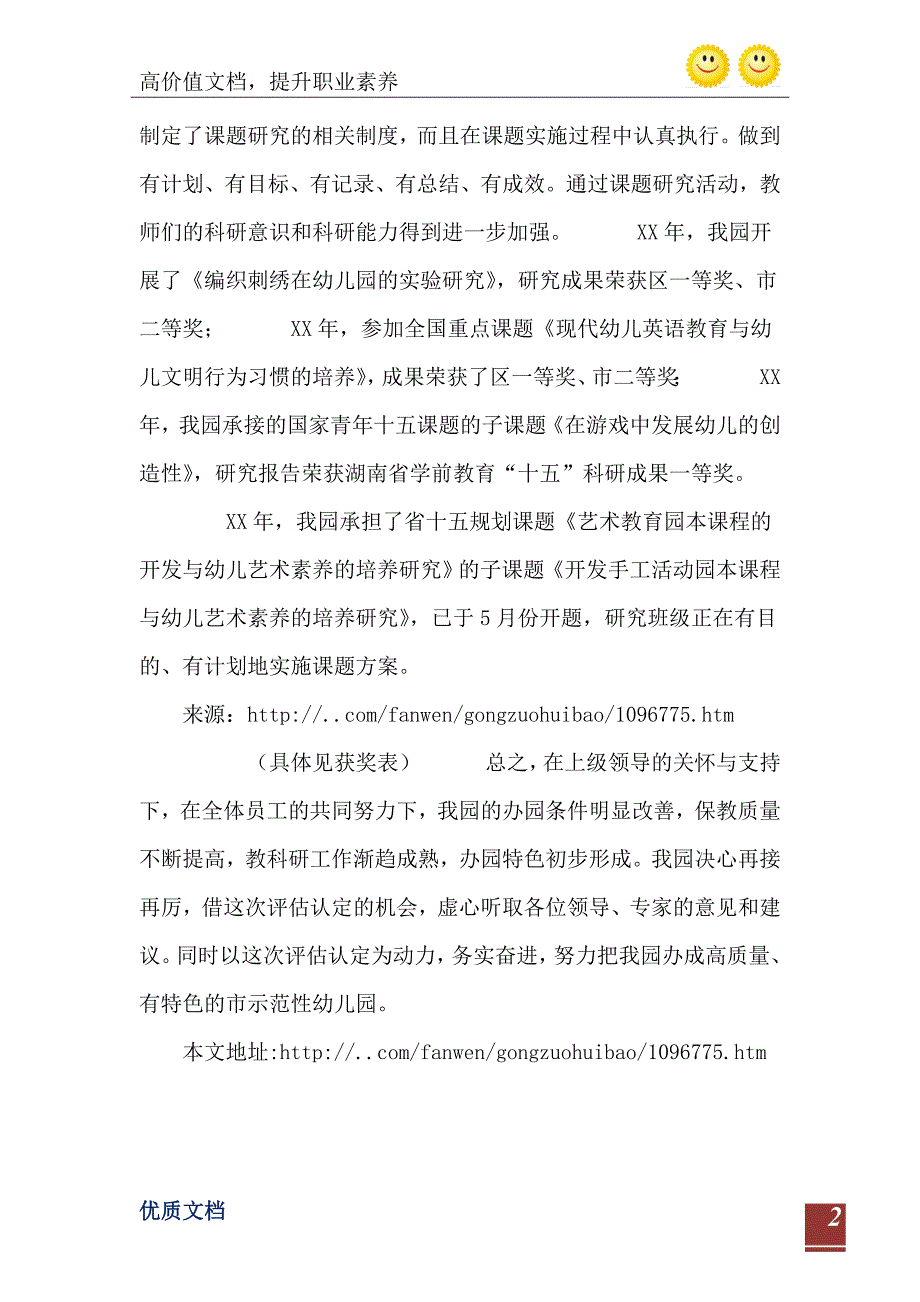 高价值文档，提升职业素养

制定了课题研究的相关制度，而且在课题实施过程中认真执行。做到有计划、有目标、有记录、有总结、有成效。通过课题研究活动，教师们的科研意识和科研能力得到进一步加强。 XX年，我园开展了《编织刺绣在幼儿园的实验研究》，研究成果荣获区一等奖、市二等奖； XX年，参加全国重点课题《现代幼儿英语教育与幼儿文明行为习惯的培养》，成果荣获了区一等奖、市二等奖； XX年，我园承接的国家青年十五课题的子课题《在游戏中发展幼儿的创造性》，研究报告荣获湖南省学前教育“十五”科研成果一等奖。

XX年，我园承担了省十五规划课题《艺术教育园本课程的开发与幼儿艺术素养的培养研究》的子课题《开发手工活动园本课程与幼儿艺术素养的培养研究》，已于5月份开题，研究班级正在有目的、有计划地实施课题方案。

来源：http://..com/fanwen/gongzuohuibao/1096775.htm

（具体见获奖表） 总之，在上级领导的关怀与支持下，在全体员工的共同努力下，我园的办园条件明显改善，保教质量不断提高，教科研工作渐趋成熟，办园特色初步形成。我园决心再接再厉，借这次评估认定的机会，虚心听取各位领导、专家的意见和建议。同时以这次评估认定为动力，务实奋进，努力把我园办成高质量、有特色的市示范性幼儿园。

本文地址:http://..com/fanwen/gongzuohuibao/1096775.htm

优质文档

2